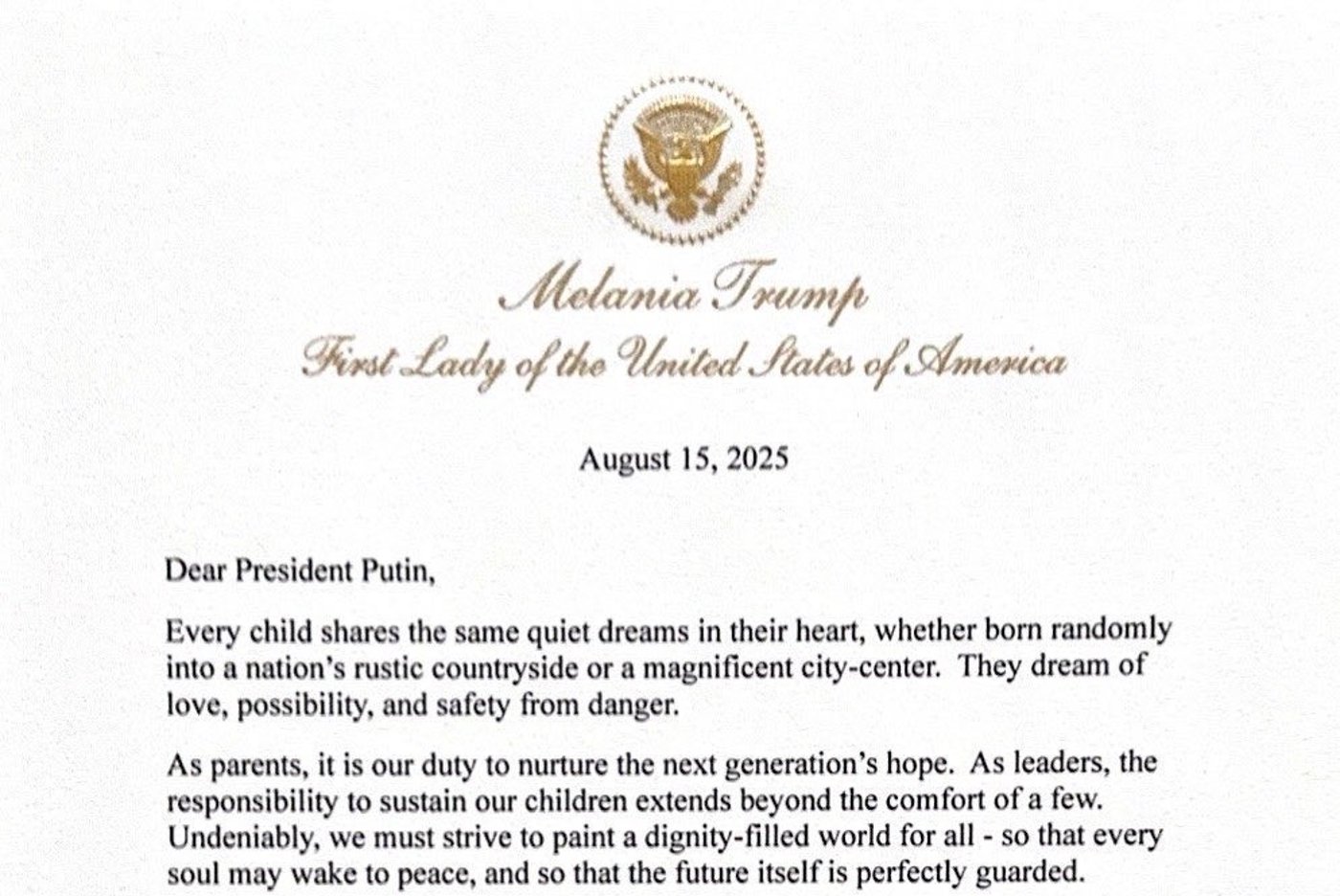 Melania Trump
First Lady of the United States of America

August 15, 2025

Dear President Putin,

Every child shares the same quiet dreams in their heart, whether born randomly into a nation's rustic countryside or a magnificent city-center. They dream of love, possibility, and safety from danger.

As parents, it is our duty to nurture the next generation's hope. As leaders, the responsibility to sustain our children extends beyond the comfort of a few. Undeniably, we must strive to paint a dignity-filled world for all - so that every soul may wake to peace, and so that the future itself is perfectly guarded.